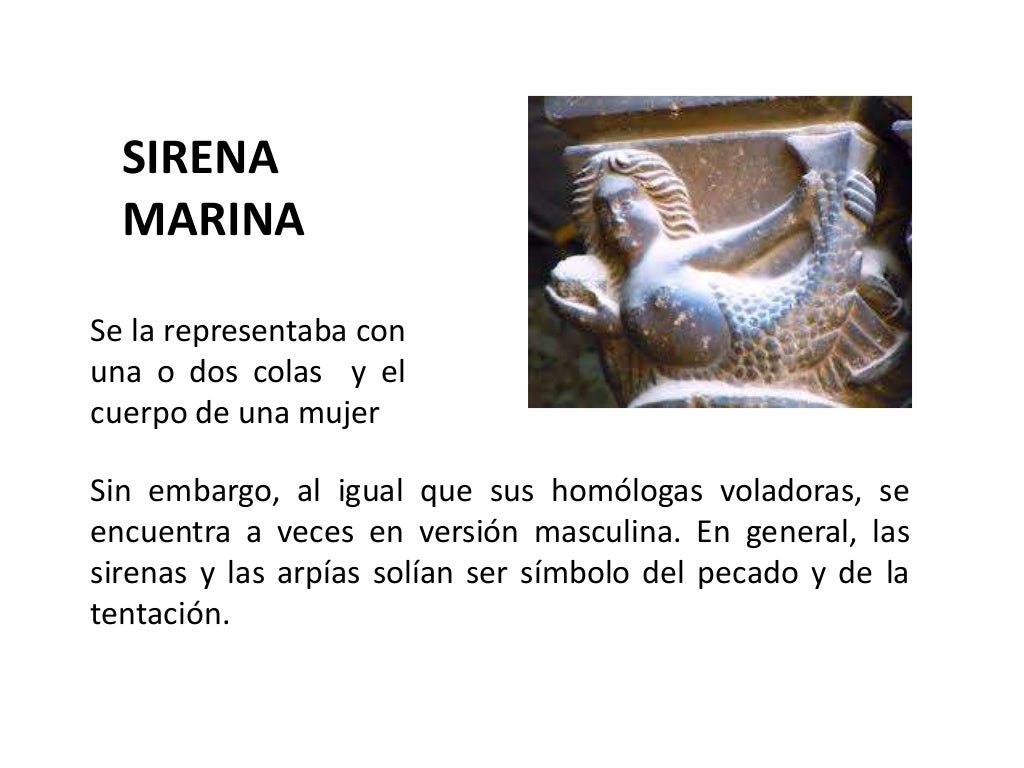 SIRENA
MARINA

Se la representaba con una o dos colas y el cuerpo de una mujer

Sin embargo, al igual que sus homólogas voladoras, se encuentra a veces en versión masculina. En general, las sirenas y las arpías solían ser símbolo del pecado y de la tentación.